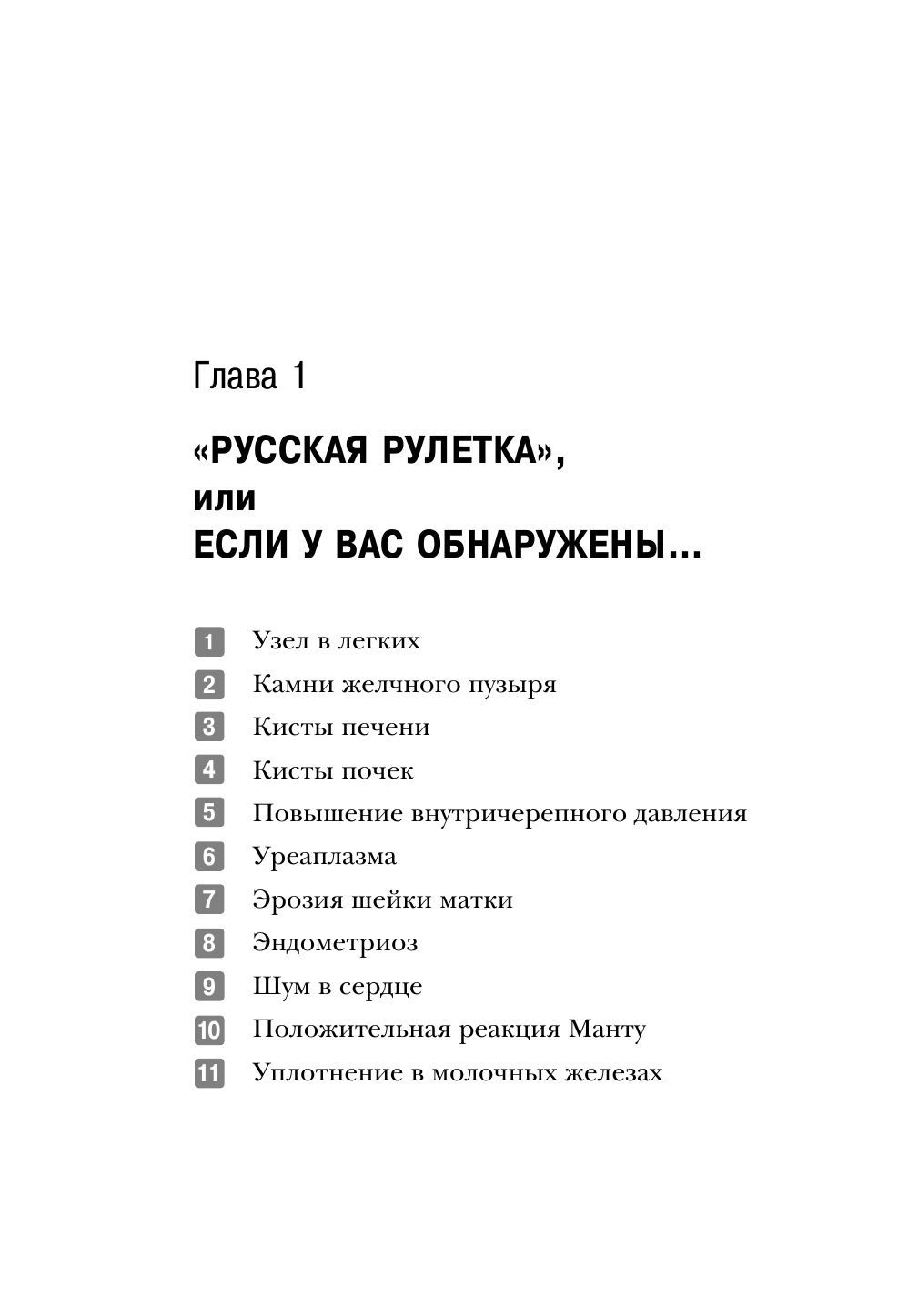 Глава 1

«РУССКАЯ РУЛЕТКА»,
или
ЕСЛИ У ВАС ОБНАРУЖЕНЫ...

1 Узел в легких
2 Камни желчного пузыря
3 Кисты печени
4 Кисты почек
5 Повышение внутричерепного давления
6 Уреаплазма
7 Эрозия шейки матки
8 Эндометриоз
9 Шум в сердце
10 Положительная реакция Манту
11 Уплотнение в молочных железах